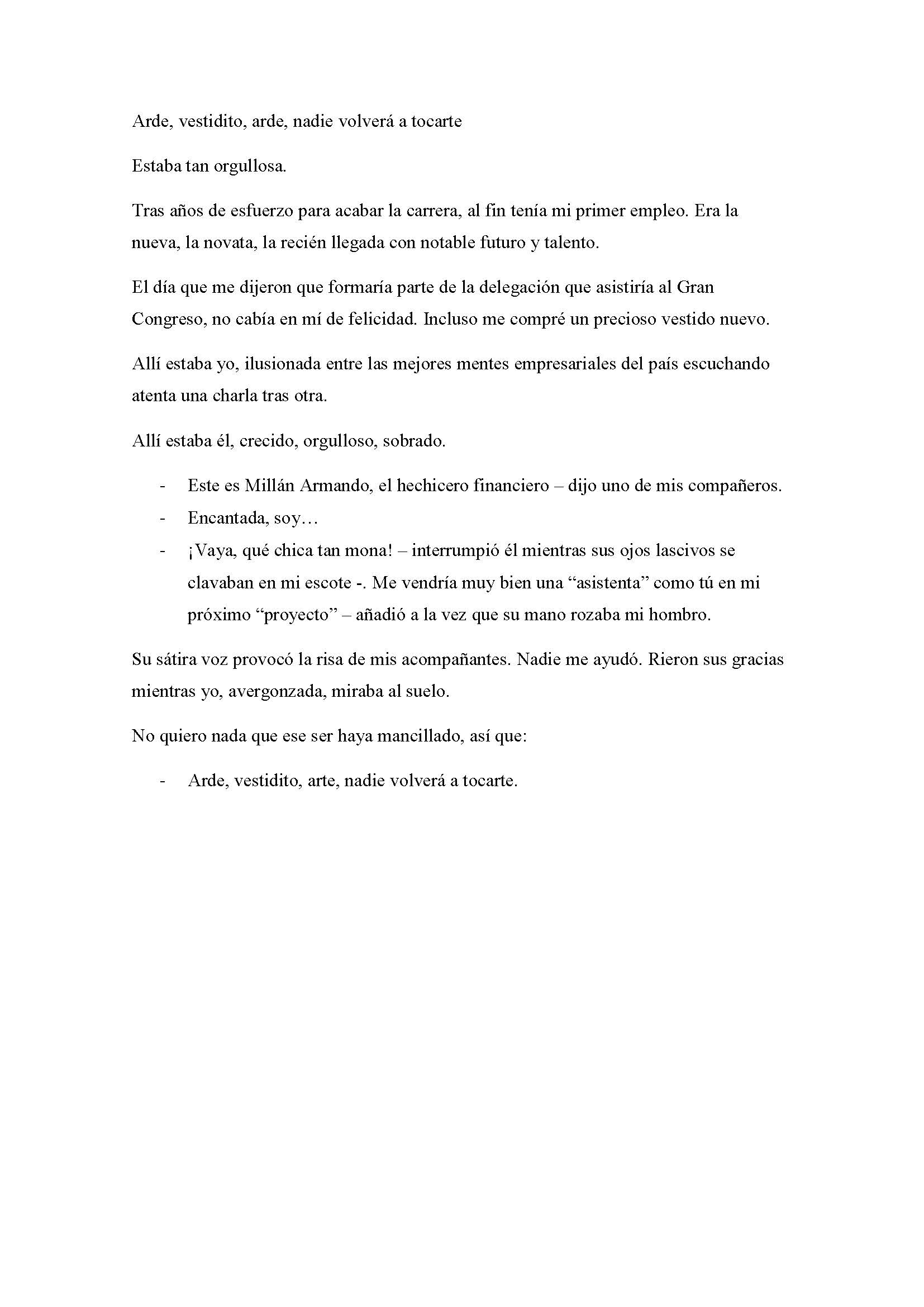 Arde, vestidito, arde, nadie volverá a tocarte

Estaba tan orgullosa.

Tras años de esfuerzo para acabar la carrera, al fin tenía mi primer empleo. Era la nueva, la novata, la recién llegada con notable futuro y talento.

El día que me dijeron que formaría parte de la delegación que asistiría al Gran Congreso, no cabía en mí de felicidad. Incluso me compré un precioso vestido nuevo.

Allí estaba yo, ilusionada entre las mejores mentes empresariales del país escuchando atenta una charla tras otra.

Allí estaba él, crecido, orgulloso, sobrado.

- Este es Millán Armando, el hechicero financiero – dijo uno de mis compañeros.
- Encantada, soy…
- ¡Vaya, qué chica tan mona! – interrumpió él mientras sus ojos lascivos se clavaban en mi escote -. Me vendría muy bien una "asistenta" como tú en mi próximo "proyecto" – añadió a la vez que su mano rozaba mi hombro.

Su sátira voz provocó la risa de mis acompañantes. Nadie me ayudó. Rieron sus gracias mientras yo, avergonzada, miraba al suelo.

No quiero nada que ese ser haya mancillado, así que:

- Arde, vestidito, arte, nadie volverá a tocarte.